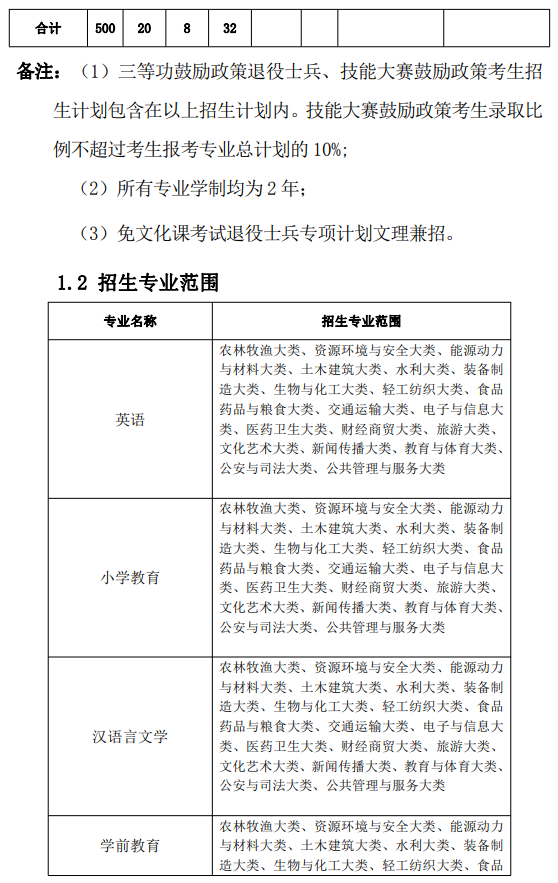 | 合计 | 500 | 20 | 8 | 32 | | | | |
|---|---|---|---|---|---|---|---|---|

备注：（1）三等功鼓励政策退役士兵、技能大赛鼓励政策考生招生计划包含在以上招生计划内。技能大赛鼓励政策考生录取比例不超过考生报考专业总计划的 10%；

（2）所有专业学制均为 2 年；

（3）免文化课考试退役士兵专项计划文理兼招。

1.2 招生专业范围

| 专业名称 | 招生专业范围 |
|---|---|
| 英语 | 农林牧渔大类、资源环境与安全大类、能源动力与材料大类、土木建筑大类、水利大类、装备制造大类、生物与化工大类、轻工纺织大类、食品药品与粮食大类、交通运输大类、电子与信息大类、医药卫生大类、财经商贸大类、旅游大类、文化艺术大类、新闻传播大类、教育与体育大类、公安与司法大类、公共管理与服务大类 |
| 小学教育 | 农林牧渔大类、资源环境与安全大类、能源动力与材料大类、土木建筑大类、水利大类、装备制造大类、生物与化工大类、轻工纺织大类、食品药品与粮食大类、交通运输大类、电子与信息大类、医药卫生大类、财经商贸大类、旅游大类、文化艺术大类、新闻传播大类、教育与体育大类、公安与司法大类、公共管理与服务大类 |
| 汉语言文学 | 农林牧渔大类、资源环境与安全大类、能源动力与材料大类、土木建筑大类、水利大类、装备制造大类、生物与化工大类、轻工纺织大类、食品药品与粮食大类、交通运输大类、电子与信息大类、医药卫生大类、财经商贸大类、旅游大类、文化艺术大类、新闻传播大类、教育与体育大类、公安与司法大类、公共管理与服务大类 |
| 学前教育 | 农林牧渔大类、资源环境与安全大类、能源动力与材料大类、土木建筑大类、水利大类、装备制造大类、生物与化工大类、轻工纺织大类、食品 |